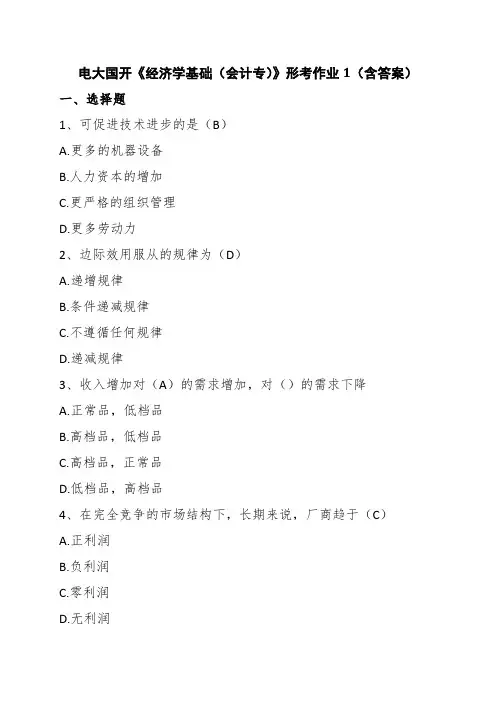 电大国开《经济学基础（会计专）》形考作业 1（含答案）

一、选择题

1、可促进技术进步的是（B）

A.更多的机器设备

B.人力资本的增加

C.更严格的组织管理

D.更多劳动力

2、边际效用服从的规律为（D）

A.递增规律

B.条件递减规律

C.不遵循任何规律

D.递减规律

3、收入增加对（A）的需求增加，对（）的需求下降

A.正常品，低档品

B.高档品，低档品

C.高档品，正常品

D.低档品，高档品

4、在完全竞争的市场结构下，长期来说，厂商趋于（C）

A.正利润

B.负利润

C.零利润

D.无利润